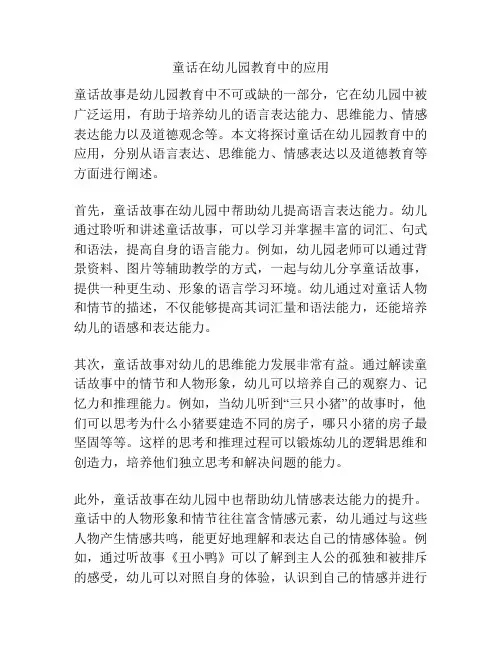 童话在幼儿园教育中的应用

童话故事是幼儿园教育中不可或缺的一部分，它在幼儿园中被广泛运用，有助于培养幼儿的语言表达能力、思维能力、情感表达能力以及道德观念等。本文将探讨童话在幼儿园教育中的应用，分别从语言表达、思维能力、情感表达以及道德教育等方面进行阐述。

首先，童话故事在幼儿园中帮助幼儿提高语言表达能力。幼儿通过聆听和讲述童话故事，可以学习并掌握丰富的词汇、句式和语法，提高自身的语言能力。例如，幼儿园老师可以通过背景资料、图片等辅助教学的方式，一起与幼儿分享童话故事，提供一种更生动、形象的语言学习环境。幼儿通过对童话人物和情节的描述，不仅能够提高其词汇量和语法能力，还能培养幼儿的语感和表达能力。

其次，童话故事对幼儿的思维能力发展非常有益。通过解读童话故事中的情节和人物形象，幼儿可以培养自己的观察力、记忆力和推理能力。例如，当幼儿听到“三只小猪”的故事时，他们可以思考为什么小猪要建造不同的房子，哪只小猪的房子最坚固等等。这样的思考和推理过程可以锻炼幼儿的逻辑思维和创造力，培养他们独立思考和解决问题的能力。

此外，童话故事在幼儿园中也帮助幼儿情感表达能力的提升。童话中的人物形象和情节往往富含情感元素，幼儿通过与这些人物产生情感共鸣，能更好地理解和表达自己的情感体验。例如，通过听故事《丑小鸭》可以了解到主人公的孤独和被排斥的感受，幼儿可以对照自身的体验，认识到自己的情感并进行